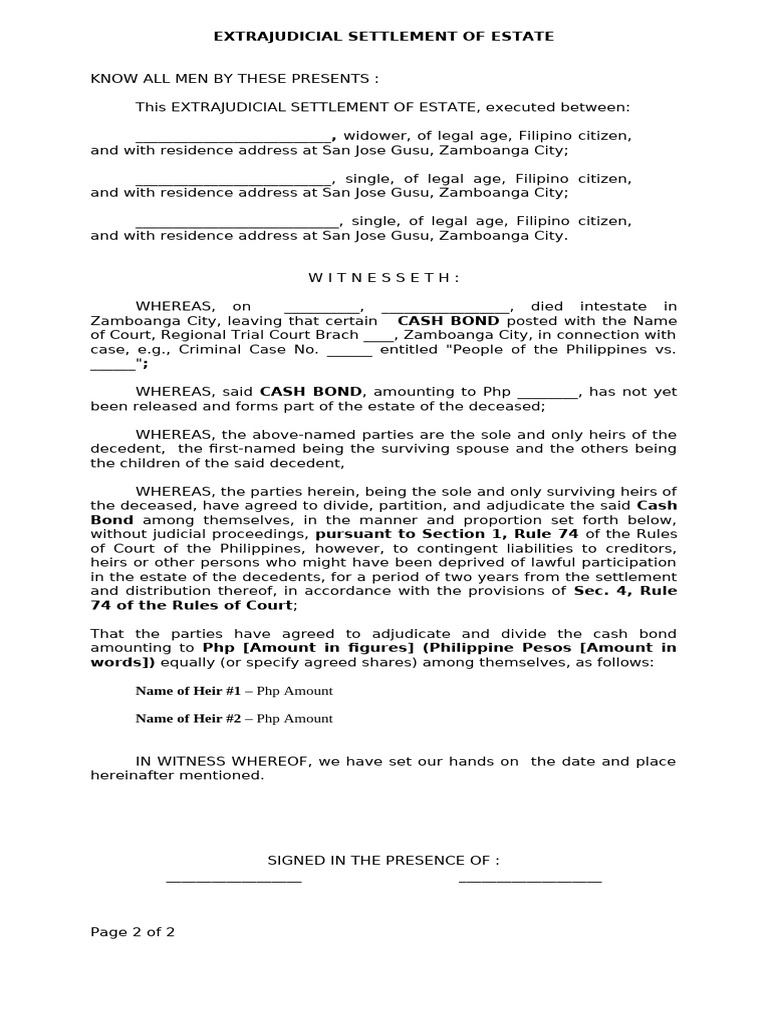 EXTRAJUDICIAL SETTLEMENT OF ESTATE

KNOW ALL MEN BY THESE PRESENTS :

This EXTRAJUDICIAL SETTLEMENT OF ESTATE, executed between:

____, widower, of legal age, Filipino citizen, and with residence address at San Jose Gusu, Zamboanga City;

____, single, of legal age, Filipino citizen, and with residence address at San Jose Gusu, Zamboanga City;

____, single, of legal age, Filipino citizen, and with residence address at San Jose Gusu, Zamboanga City.

W I T N E S S E T H :

WHEREAS, on ____, ____, died intestate in Zamboanga City, leaving that certain CASH BOND posted with the Name of Court, Regional Trial Court Brach ____, Zamboanga City, in connection with case, e.g., Criminal Case No. ____ entitled "People of the Philippines vs. ____";

WHEREAS, said CASH BOND, amounting to Php ____, has not yet been released and forms part of the estate of the deceased;

WHEREAS, the above-named parties are the sole and only heirs of the decedent, the first-named being the surviving spouse and the others being the children of the said decedent,

WHEREAS, the parties herein, being the sole and only surviving heirs of the deceased, have agreed to divide, partition, and adjudicate the said Cash Bond among themselves, in the manner and proportion set forth below, without judicial proceedings, pursuant to Section 1, Rule 74 of the Rules of Court of the Philippines, however, to contingent liabilities to creditors, heirs or other persons who might have been deprived of lawful participation in the estate of the decedents, for a period of two years from the settlement and distribution thereof, in accordance with the provisions of Sec. 4, Rule 74 of the Rules of Court;

That the parties have agreed to adjudicate and divide the cash bond amounting to Php [Amount in figures] (Philippine Pesos [Amount in words]) equally (or specify agreed shares) among themselves, as follows:

Name of Heir #1 – Php Amount

Name of Heir #2 – Php Amount

IN WITNESS WHEREOF, we have set our hands on the date and place hereinafter mentioned.

SIGNED IN THE PRESENCE OF :

____ ____

Page 2 of 2